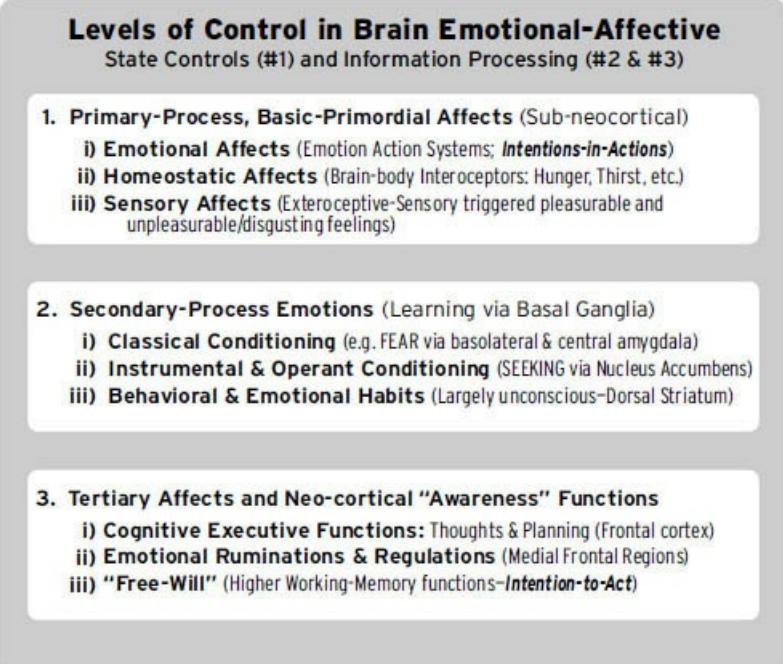 Levels of Control in Brain Emotional-Affective
State Controls (#1) and Information Processing (#2 & #3)

1. Primary-Process, Basic-Primordial Affects (Sub-neocortical)
i) Emotional Affects (Emotion Action Systems; Intentions-in-Actions)
ii) Homeostatic Affects (Brain-body Interoceptors: Hunger, Thirst, etc.)
iii) Sensory Affects (Exteroceptive-Sensory triggered pleasurable and unpleasurable/disgusting feelings)

2. Secondary-Process Emotions (Learning via Basal Ganglia)
i) Classical Conditioning (e.g. FEAR via basolateral & central amygdala)
ii) Instrumental & Operant Conditioning (SEEKING via Nucleus Accumbens)
iii) Behavioral & Emotional Habits (Largely unconscious–Dorsal Striatum)

3. Tertiary Affects and Neo-cortical "Awareness" Functions
i) Cognitive Executive Functions: Thoughts & Planning (Frontal cortex)
ii) Emotional Ruminations & Regulations (Medial Frontal Regions)
iii) "Free-Will" (Higher Working-Memory functions–Intention-to-Act)